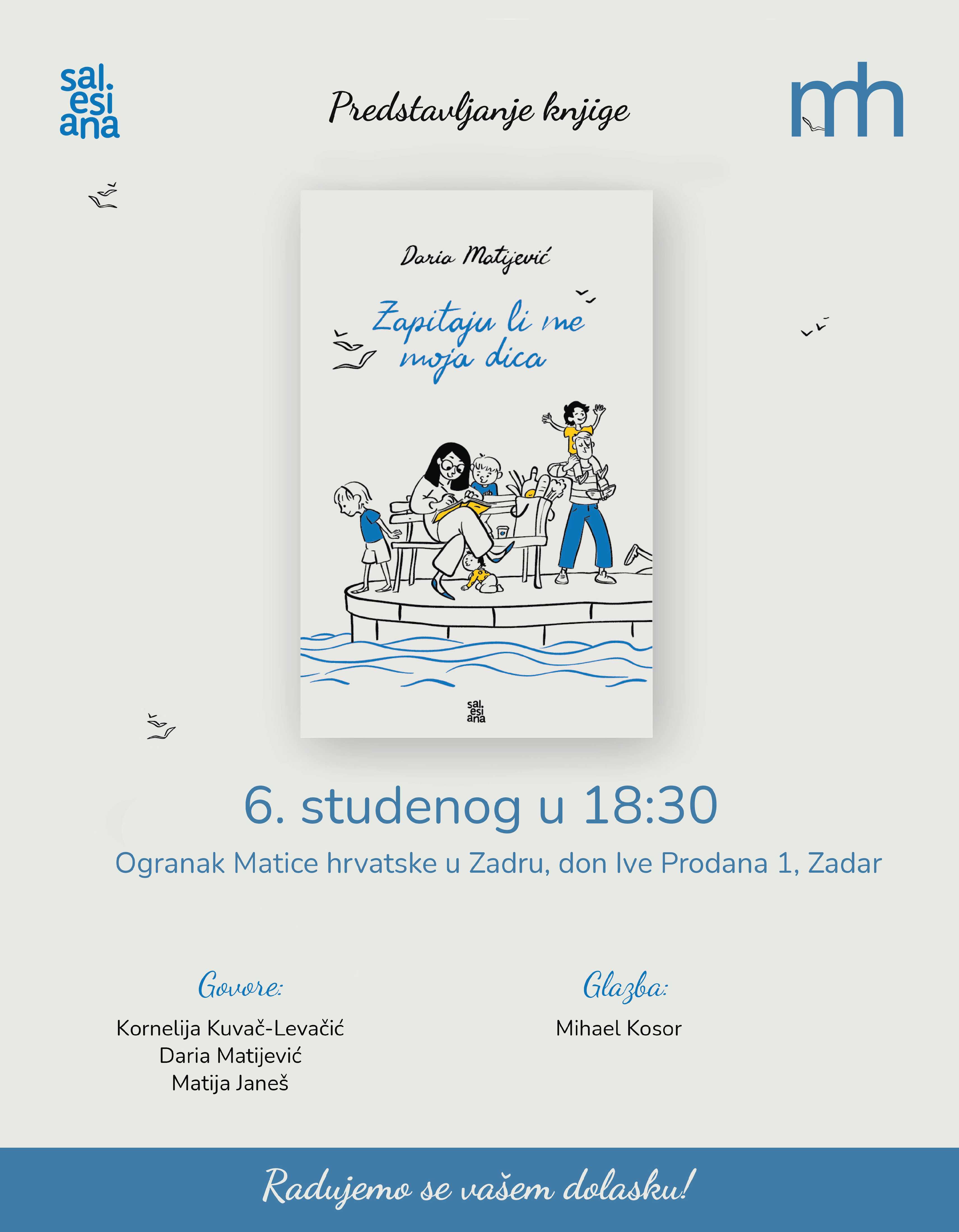 sal.
esi
ana

Predstavljanje knjige

mh

Daria Matijević

Zapitaju li me moja dica

sal.
esi
ana

6. studenog u 18:30

Ogranak Matice hrvatske u Zadru, don Ive Prodana 1, Zadar

Govore:

Kornelija Kuvač-Levačić
Daria Matijević
Matija Janeš

Glazba:

Mihael Kosor

Radujemo se vašem dolasku!